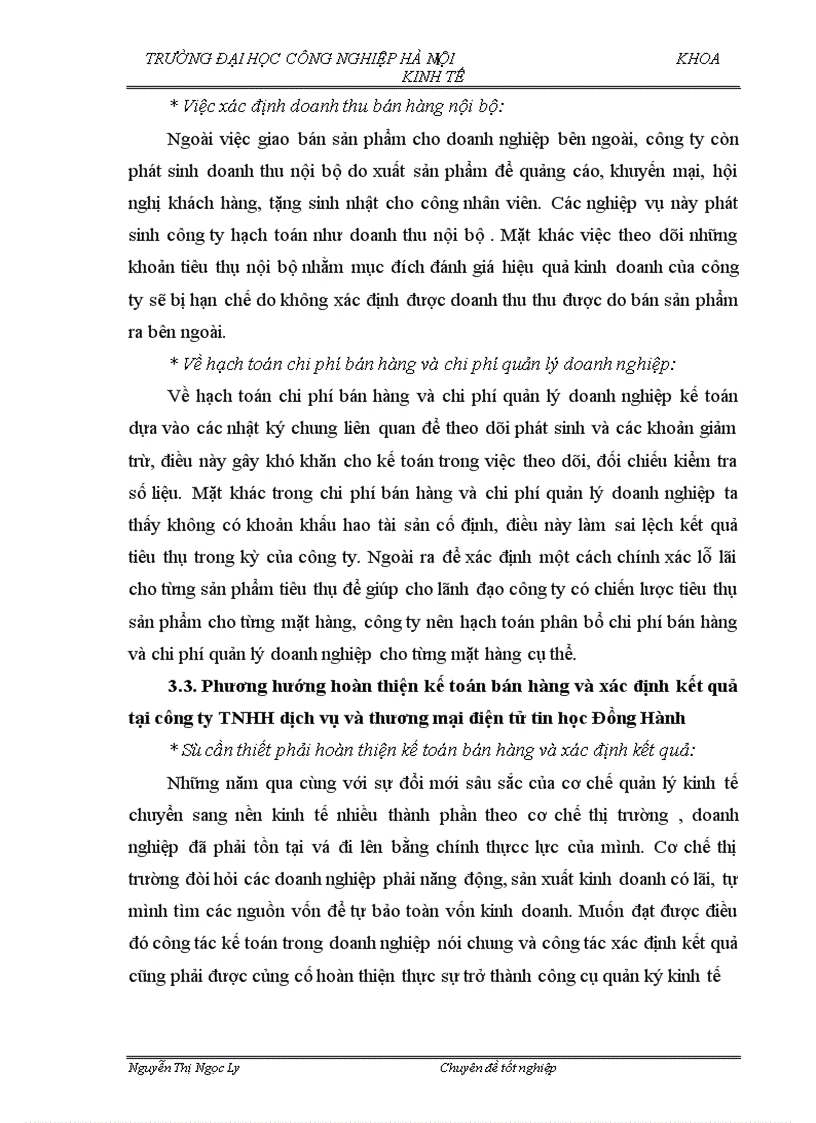 TRƯỜNG ĐẠI HỌC CÔNG NGHIỆP HÀ NỘI KHOA KINH TẾ

* Việc xác định doanh thu bán hàng nội bộ:

Ngoài việc giao bán sản phẩm cho doanh nghiệp bên ngoài, công ty còn phát sinh doanh thu nội bộ do xuất sản phẩm để quảng cáo, khuyến mại, hội nghị khách hàng, tặng sinh nhật cho công nhân viên. Các nghiệp vụ này phát sinh công ty hạch toán như doanh thu nội bộ . Mặt khác việc theo dõi những khoản tiêu thụ nội bộ nhằm mục đích đánh giá hiệu quả kinh doanh của công ty sẽ bị hạn chế do không xác định được doanh thu thu được do bán sản phẩm ra bên ngoài.

* Về hạch toán chi phí bán hàng và chi phí quản lý doanh nghiệp:

Về hạch toán chi phí bán hàng và chi phí quản lý doanh nghiệp kế toán dựa vào các nhật ký chung liên quan để theo dõi phát sinh và các khoản giảm trừ, điều này gây khó khăn cho kế toán trong việc theo dõi, đối chiếu kiểm tra số liệu. Mặt khác trong chi phí bán hàng và chi phí quản lý doanh nghiệp ta thấy không có khoản khấu hao tài sản cố định, điều này làm sai lệch kết quả tiêu thụ trong kỳ của công ty. Ngoài ra để xác định một cách chính xác lỗ lãi cho từng sản phẩm tiêu thụ để giúp cho lãnh đạo công ty có chiến lược tiêu thụ sản phẩm cho từng mặt hàng, công ty nên hạch toán phân bổ chi phí bán hàng và chi phí quản lý doanh nghiệp cho từng mặt hàng cụ thể.

3.3. Phương hướng hoàn thiện kế toán bán hàng và xác định kết quả tại công ty TNHH dịch vụ và thương mại điện tử tin học Đồng Hành

* Sù cần thiết phải hoàn thiện kế toán bán hàng và xác định kết quả:

Những năm qua cùng với sự đổi mới sâu sắc của cơ chế quản lý kinh tế chuyển sang nền kinh tế nhiều thành phần theo cơ chế thị trường , doanh nghiệp đã phải tồn tại vá đi lên bằng chính thựcc lực của mình. Cơ chế thị trường đòi hỏi các doanh nghiệp phải năng động, sản xuất kinh doanh có lãi, tự mình tìm các nguồn vốn để tự bảo toàn vốn kinh doanh. Muốn đạt được điều đó công tác kế toán trong doanh nghiệp nói chung và công tác xác định kết quả cũng phải được củng cố hoàn thiện thực sự trở thành công cụ quản ký kinh tế

Nguyễn Thị Ngọc Ly Chuyên đề tốt nghiệp